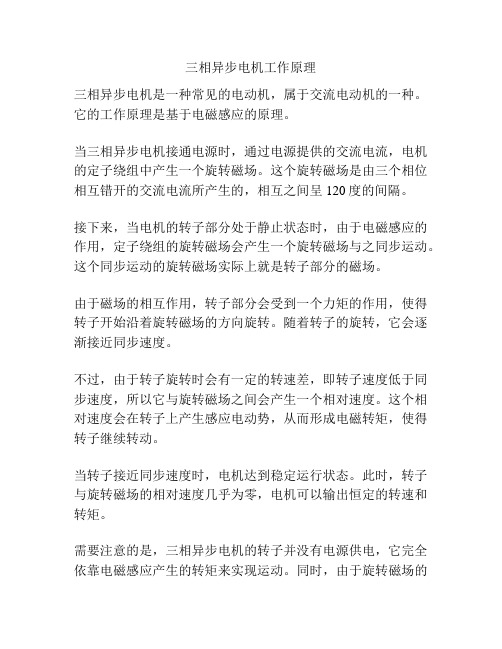 三相异步电机工作原理

三相异步电机是一种常见的电动机，属于交流电动机的一种。它的工作原理是基于电磁感应的原理。

当三相异步电机接通电源时，通过电源提供的交流电流，电机的定子绕组中产生一个旋转磁场。这个旋转磁场是由三个相位相互错开的交流电流所产生的，相互之间呈 120 度的间隔。

接下来，当电机的转子部分处于静止状态时，由于电磁感应的作用，定子绕组的旋转磁场会产生一个旋转磁场与之同步运动。这个同步运动的旋转磁场实际上就是转子部分的磁场。

由于磁场的相互作用，转子部分会受到一个力矩的作用，使得转子开始沿着旋转磁场的方向旋转。随着转子的旋转，它会逐渐接近同步速度。

不过，由于转子旋转时会有一定的转速差，即转子速度低于同步速度，所以它与旋转磁场之间会产生一个相对速度。这个相对速度会在转子上产生感应电动势，从而形成电磁转矩，使得转子继续转动。

当转子接近同步速度时，电机达到稳定运行状态。此时，转子与旋转磁场的相对速度几乎为零，电机可以输出恒定的转速和转矩。

需要注意的是，三相异步电机的转子并没有电源供电，它完全依靠电磁感应产生的转矩来实现运动。同时，由于旋转磁场的